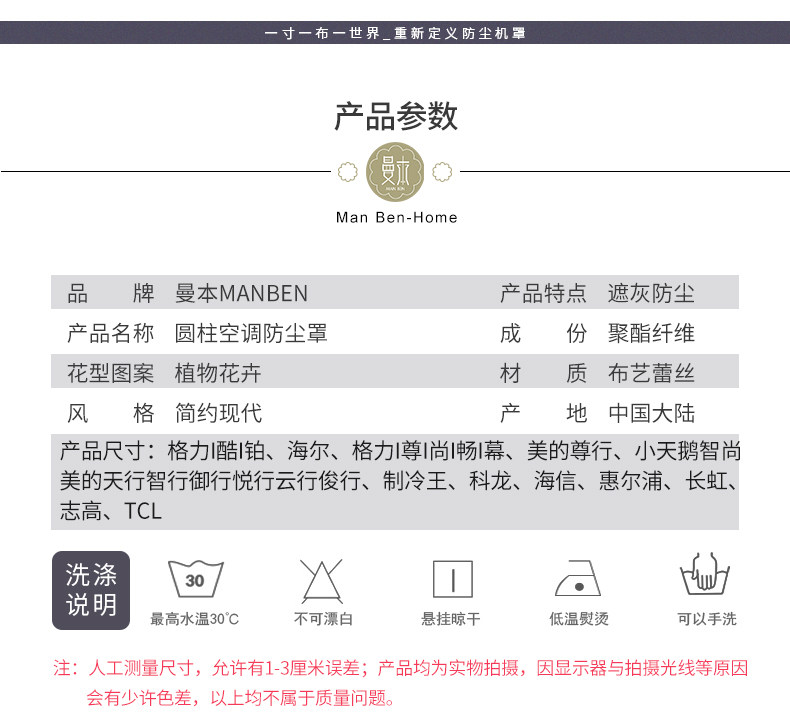 一寸一布一世界_重新定义防尘机罩

产品参数

曼本

Man Ben-Home

品　　牌　曼本MANBEN
产品特点　遮灰防尘
产品名称　圆柱空调防尘罩
成　　份　聚酯纤维
花型图案　植物花卉
材　　质　布艺蕾丝
风　　格　简约现代
产　　地　中国大陆

产品尺寸：格力I酷I铂、海尔、格力I尊I尚I畅I幕、美的尊行、小天鹅智尚美的天行智行御行悦行云行俊行、制冷王、科龙、海信、惠尔浦、长虹、志高、TCL

洗涤说明

30
最高水温30°C
不可漂白
悬挂晾干
低温熨烫
可以手洗

注：人工测量尺寸，允许有1-3厘米误差；产品均为实物拍摄，因显示器与拍摄光线等原因会有少许色差，以上均不属于质量问题。